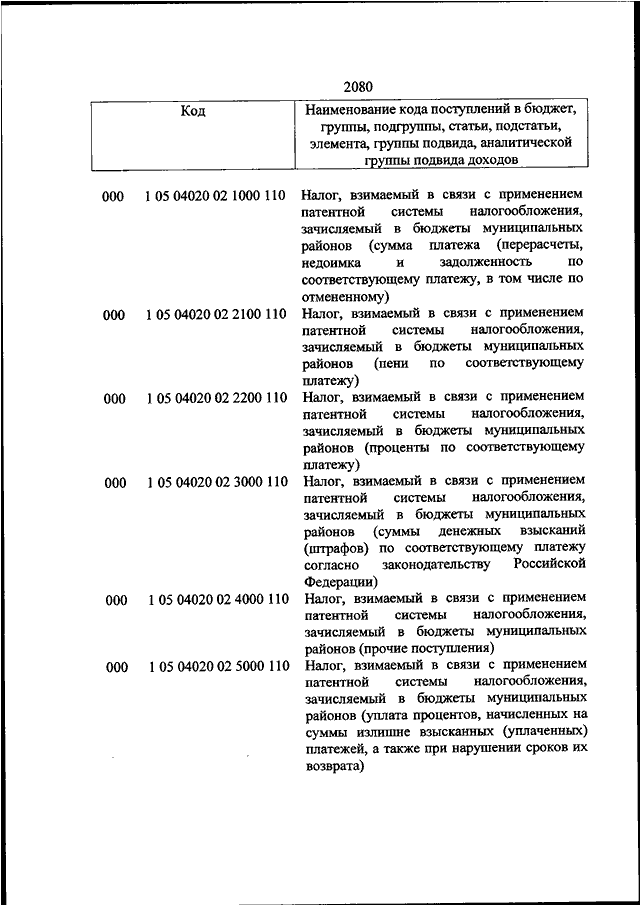 2080

| Код | Наименование кода поступлений в бюджет, группы, подгруппы, статьи, подстатьи, элемента, группы подвида, аналитической группы подвида доходов |
|---|---|
| 000 1 05 04020 02 1000 110 | Налог, взимаемый в связи с применением патентной системы налогообложения, зачисляемый в бюджеты муниципальных районов (сумма платежа (перерасчеты, недоимка и задолженность по соответствующему платежу, в том числе по отмененному) |
| 000 1 05 04020 02 2100 110 | Налог, взимаемый в связи с применением патентной системы налогообложения, зачисляемый в бюджеты муниципальных районов (пени по соответствующему платежу) |
| 000 1 05 04020 02 2200 110 | Налог, взимаемый в связи с применением патентной системы налогообложения, зачисляемый в бюджеты муниципальных районов (проценты по соответствующему платежу) |
| 000 1 05 04020 02 3000 110 | Налог, взимаемый в связи с применением патентной системы налогообложения, зачисляемый в бюджеты муниципальных районов (суммы денежных взысканий (штрафов) по соответствующему платежу согласно законодательству Российской Федерации) |
| 000 1 05 04020 02 4000 110 | Налог, взимаемый в связи с применением патентной системы налогообложения, зачисляемый в бюджеты муниципальных районов (прочие поступления) |
| 000 1 05 04020 02 5000 110 | Налог, взимаемый в связи с применением патентной системы налогообложения, зачисляемый в бюджеты муниципальных районов (уплата процентов, начисленных на суммы излишне взысканных (уплаченных) платежей, а также при нарушении сроков их возврата) |